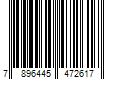 7 896445 472617